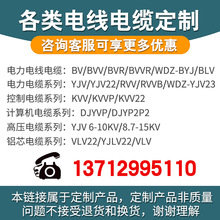 各类电线电缆定制

咨询客服可享更多优惠

电力电线电缆：BV/BVV/BVR/BVVR/WDZ-BYJ/BLV
电力电缆系列：YJV/YJV22/RVV/RVVB/WDZ-YJV23
控制电缆系列：KVV/KVVP/KVV22
计算机电缆系列：DJYVP/DJYP2P2
高压电缆系列：YJV 6-10KV/8.7-15KV
铝芯电缆系列：VLV22/YJLV22/VLV

13712995110

本链接属于定制产品，定制产品非质量问题不接受退货和换货，谢谢理解